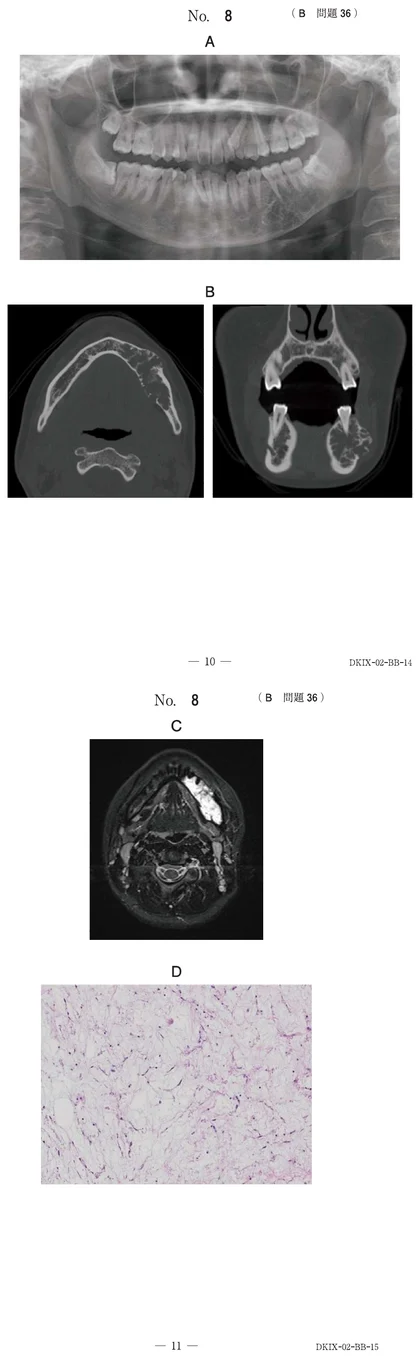 No. 8 （B 問題 36）

A

B

— 10 —

DKIX-02-BB-14

No. 8 （B 問題 36）

C

D

— 11 —

DKIX-02-BB-15